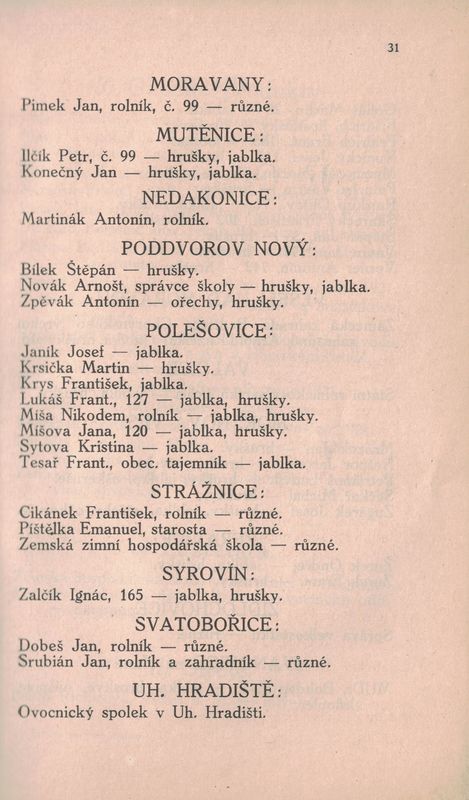 31

MORAVANY:

Pimek Jan, rolník, č. 99 — různé.

MUTĚNICE:

Ilčík Petr, č. 99 — hrušky, jablka.
Konečný Jan — hrušky, jablka.

NEDAKONICE:

Martinák Antonín, rolník.

PODDVOROV NOVÝ:

Bílek Štěpán — hrušky.
Novák Arnošt, správce školy — hrušky, jablka.
Zpěvák Antonín — ořechy, hrušky.

POLEŠOVICE:

Janík Josef — jablka.
Krsička Martin — hrušky.
Krys František, jablka.
Lukáš Frant., 127 — jablka, hrušky.
Míša Nikodem, rolník — jablka, hrušky.
Míšova Jana, 120 — jablka, hrušky.
Sytova Kristina — jablka.
Tesař Frant., obec. tajemník — jablka.

STRÁŽNICE:

Cikánek František, rolník — různé.
Píštělka Emanuel, starosta — různé.
Zemská zimní hospodářská škola — různé.

SYROVÍN:

Zalčík Ignác, 165 — jablka, hrušky.

SVATOBOŘICE:

Dobeš Jan, rolník — různé.
Srubián Jan, rolník a zahradník — různé.

UH. HRADIŠTĚ:

Ovocnický spolek v Uh. Hradišti.